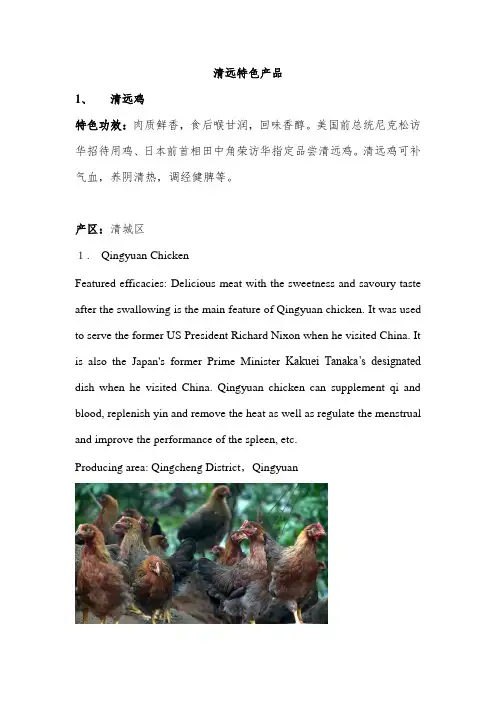 清远特色产品

1、 清远鸡

特色功效：肉质鲜香，食后喉甘润，回味香醇。美国前总统尼克松访华招待用鸡、日本前首相田中角荣访华指定品尝清远鸡。清远鸡可补气血，养阴清热，调经健脾等。

产区：清城区

1. Qingyuan Chicken

Featured efficacies: Delicious meat with the sweetness and savoury taste after the swallowing is the main feature of Qingyuan chicken. It was used to serve the former US President Richard Nixon when he visited China. It is also the Japan's former Prime Minister Kakuei Tanaka's designated dish when he visited China. Qingyuan chicken can supplement qi and blood, replenish yin and remove the heat as well as regulate the menstrual and improve the performance of the spleen, etc.

Producing area: Qingcheng District，Qingyuan